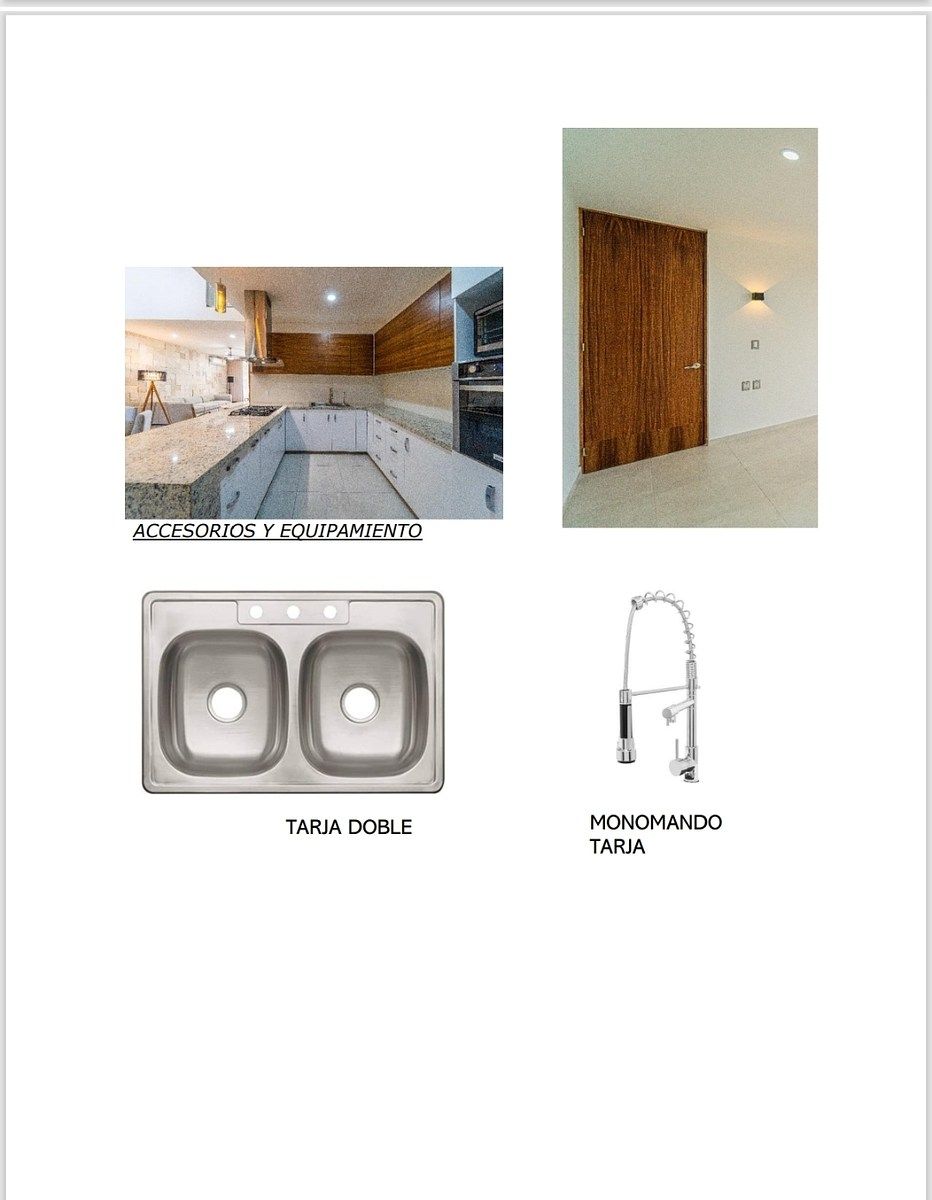 ACCESORIOS Y EQUIPAMIENTO

TARJA DOBLE

MONOMANDO TARJA